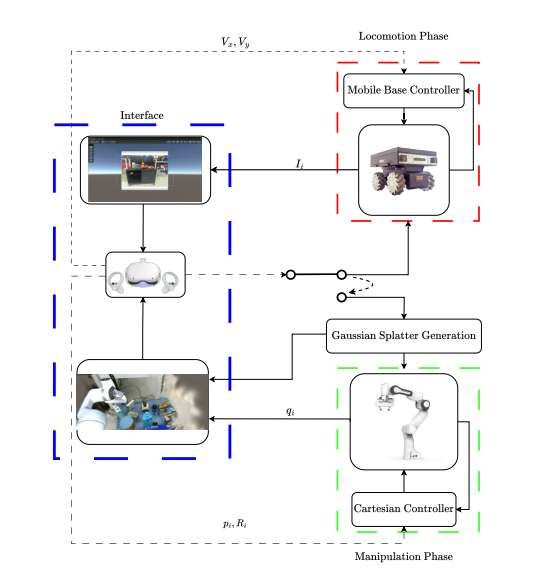 $V_x, V_y$

Locomotion Phase

Mobile Base Controller

Interface

$I_i$

Gaussian Splatter Generation

$q_i$

Cartesian Controller

$p_i, R_i$

Manipulation Phase